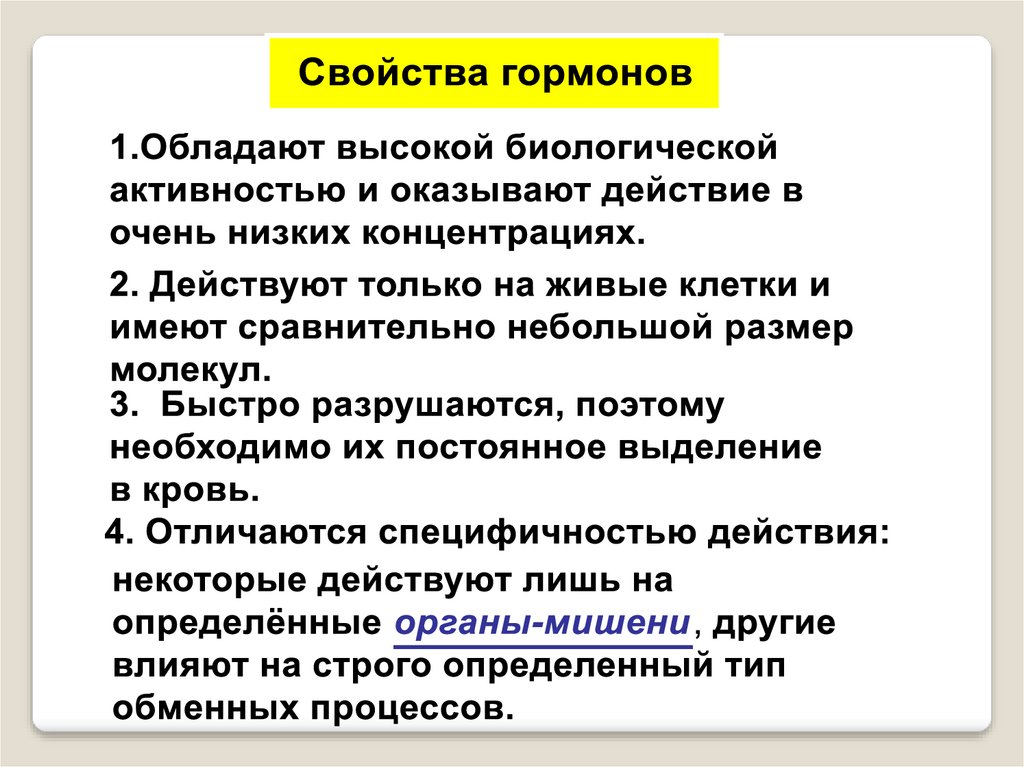 Свойства гормонов

1.Обладают высокой биологической активностью и оказывают действие в очень низких концентрациях.

2. Действуют только на живые клетки и имеют сравнительно небольшой размер молекул.

3. Быстро разрушаются, поэтому необходимо их постоянное выделение в кровь.

4. Отличаются специфичностью действия: некоторые действуют лишь на определённые органы-мишени, другие влияют на строго определенный тип обменных процессов.